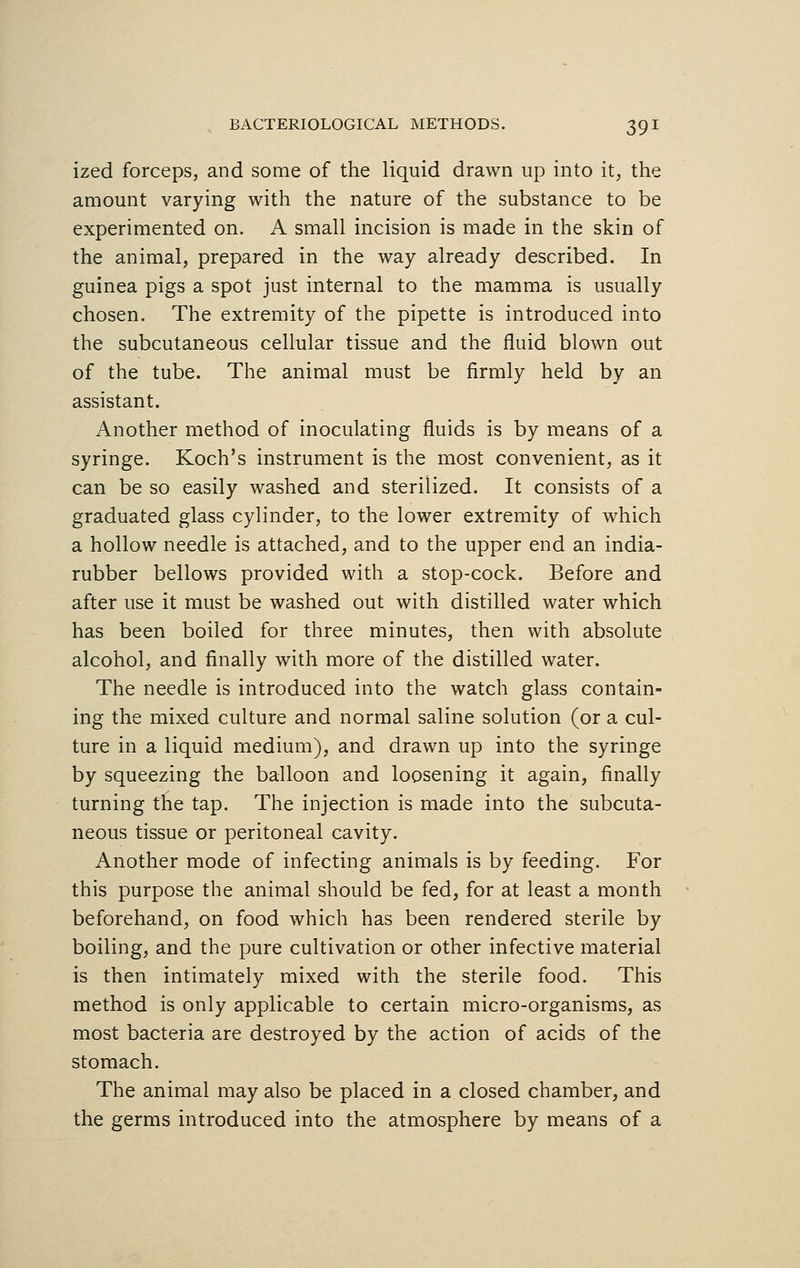 BACTERIOLOGICAL METHODS. 391

ized forceps, and some of the liquid drawn up into it, the amount varying with the nature of the substance to be experimented on. A small incision is made in the skin of the animal, prepared in the way already described. In guinea pigs a spot just internal to the mamma is usually chosen. The extremity of the pipette is introduced into the subcutaneous cellular tissue and the fluid blown out of the tube. The animal must be firmly held by an assistant.

Another method of inoculating fluids is by means of a syringe. Koch's instrument is the most convenient, as it can be so easily washed and sterilized. It consists of a graduated glass cylinder, to the lower extremity of which a hollow needle is attached, and to the upper end an india-rubber bellows provided with a stop-cock. Before and after use it must be washed out with distilled water which has been boiled for three minutes, then with absolute alcohol, and finally with more of the distilled water.

The needle is introduced into the watch glass containing the mixed culture and normal saline solution (or a culture in a liquid medium), and drawn up into the syringe by squeezing the balloon and loosening it again, finally turning the tap. The injection is made into the subcutaneous tissue or peritoneal cavity.

Another mode of infecting animals is by feeding. For this purpose the animal should be fed, for at least a month beforehand, on food which has been rendered sterile by boiling, and the pure cultivation or other infective material is then intimately mixed with the sterile food. This method is only applicable to certain micro-organisms, as most bacteria are destroyed by the action of acids of the stomach.

The animal may also be placed in a closed chamber, and the germs introduced into the atmosphere by means of a